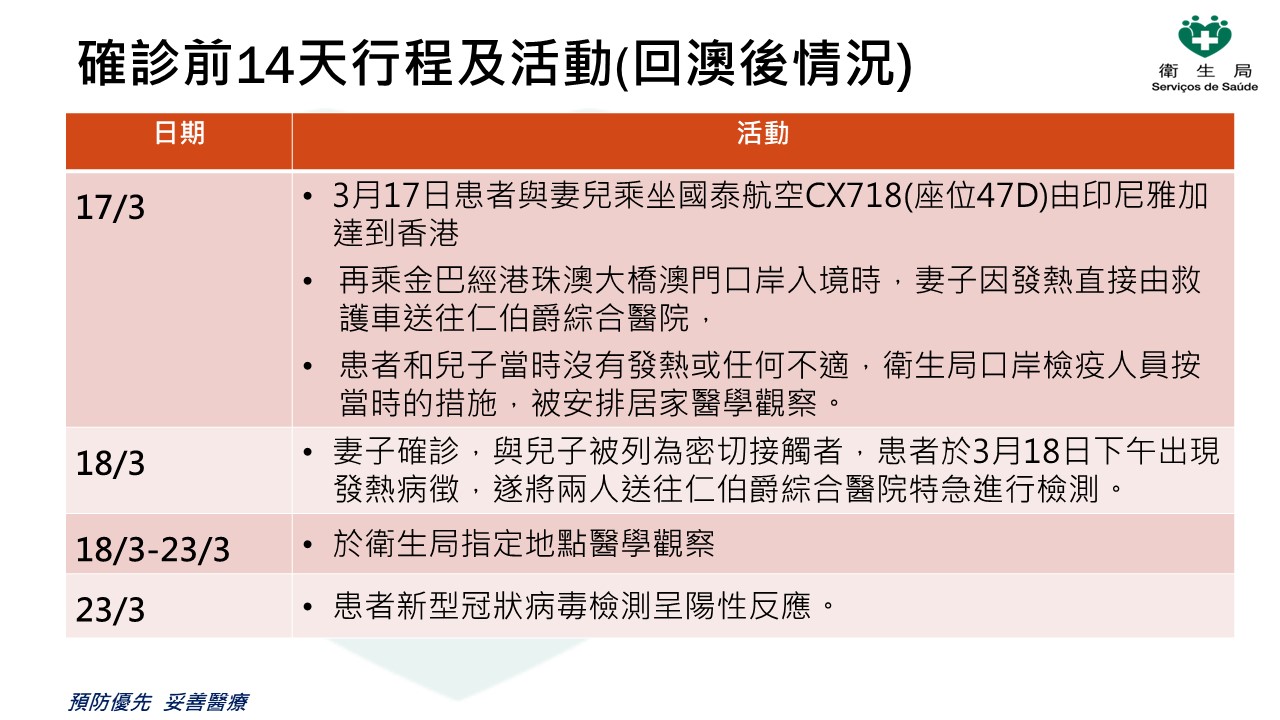 確診前14天行程及活動(回澳後情況)

衛生局
Serviços de Saúde

| 日期 | 活動 |
|---|---|
| 17/3 | • 3月17日患者與妻兒乘坐國泰航空CX718(座位47D)由印尼雅加達到香港 • 再乘金巴經港珠澳大橋澳門口岸入境時，妻子因發熱直接由救護車送往仁伯爵綜合醫院， • 患者和兒子當時沒有發熱或任何不適，衛生局口岸檢疫人員按當時的措施，被安排居家醫學觀察。 |
| 18/3 | • 妻子確診，與兒子被列為密切接觸者，患者於3月18日下午出現發熱病徵，遂將兩人送往仁伯爵綜合醫院特急進行檢測。 |
| 18/3-23/3 | • 於衛生局指定地點醫學觀察 |
| 23/3 | • 患者新型冠狀病毒檢測呈陽性反應。 |

預防優先 妥善醫療